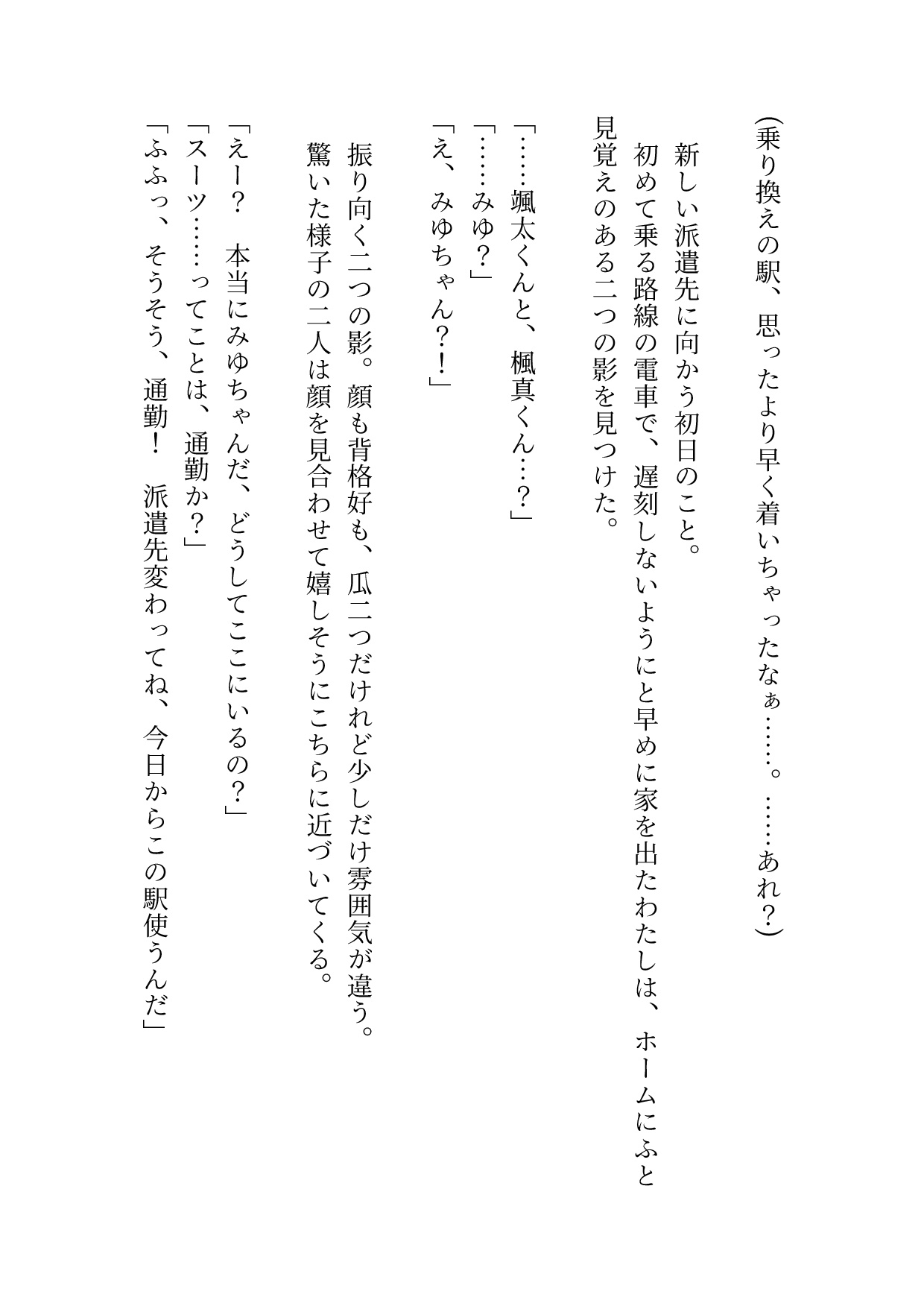 （乗り換えの駅、思ったより早く着いちゃったなぁ……。……あれ？）

新しい派遣先に向かう初日のこと。
初めて乗る路線の電車で、遅刻しないようにと早めに家を出たわたしは、ホームにふと見覚えのある二つの影を見つけた。

「……颯太くんと、楓真くん…？」
「……みゆ？」
「え、みゆちゃん？！」

振り向く二つの影。顔も背格好も、瓜二つだけれど少しだけ雰囲気が違う。
驚いた様子の二人は顔を見合わせて嬉しそうにこちらに近づいてくる。

「えー？　本当にみゆちゃんだ、どうしてここにいるの？」
「スーツ……ってことは、通勤か？」
「ふふっ、そうそう、通勤！　派遣先変わってね、今日からこの駅使うんだ」